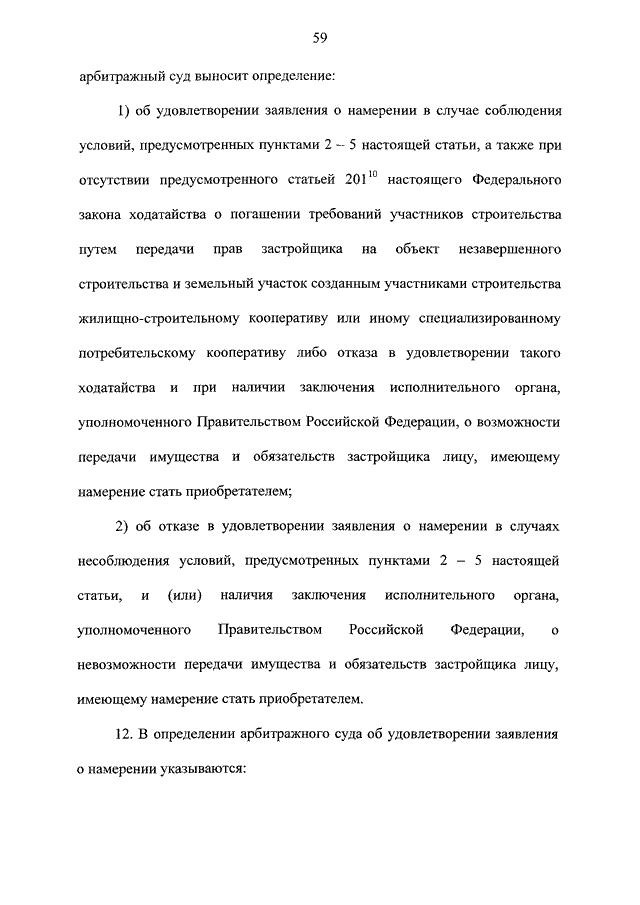 59

арбитражный суд выносит определение:

1) об удовлетворении заявления о намерении в случае соблюдения условий, предусмотренных пунктами 2 – 5 настоящей статьи, а также при отсутствии предусмотренного статьей $201^{10}$ настоящего Федерального закона ходатайства о погашении требований участников строительства путем передачи прав застройщика на объект незавершенного строительства и земельный участок созданным участниками строительства жилищно-строительному кооперативу или иному специализированному потребительскому кооперативу либо отказа в удовлетворении такого ходатайства и при наличии заключения исполнительного органа, уполномоченного Правительством Российской Федерации, о возможности передачи имущества и обязательств застройщика лицу, имеющему намерение стать приобретателем;

2) об отказе в удовлетворении заявления о намерении в случаях несоблюдения условий, предусмотренных пунктами 2 – 5 настоящей статьи, и (или) наличия заключения исполнительного органа, уполномоченного Правительством Российской Федерации, о невозможности передачи имущества и обязательств застройщика лицу, имеющему намерение стать приобретателем.

12. В определении арбитражного суда об удовлетворении заявления о намерении указываются: